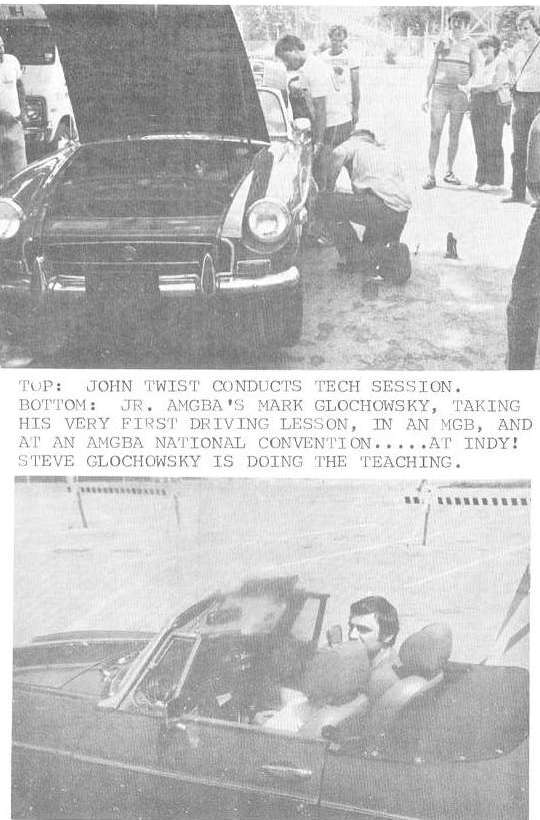 TOP: JOHN TWIST CONDUCTS TECH SESSION.
BOTTOM: JR. AMGBA'S MARK GLOCHOWSKY, TAKING HIS VERY FIRST DRIVING LESSON, IN AN MGB, AND AT AN AMGBA NATIONAL CONVENTION.....AT INDY! STEVE GLOCHOWSKY IS DOING THE TEACHING.